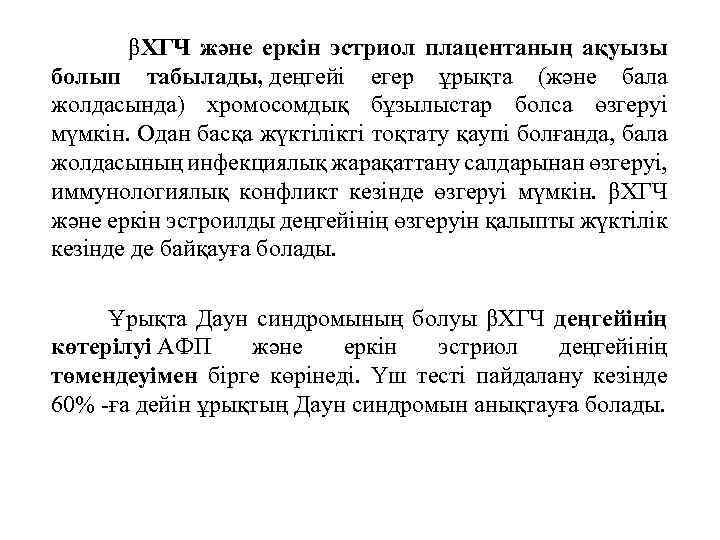 βХГЧ және еркін эстриол плацентаның ақуызы болып табылады, деңгейі егер ұрықта (және бала жолдасында) хромосомдық бұзылыстар болса өзгеруі мүмкін. Одан басқа жүктілікті тоқтату қаупі болғанда, бала жолдасының инфекциялық жарақаттану салдарынан өзгеруі, иммунологиялық конфликт кезінде өзгеруі мүмкін. βХГЧ және еркін эстроилды деңгейінің өзгеруін қалыпты жүктілік кезінде де байқауға болады.

Ұрықта Даун синдромының болуы βХГЧ деңгейінің көтерілуі АФП және еркін эстриол деңгейінің төмендеуімен бірге көрінеді. Үш тесті пайдалану кезінде 60% -ға дейін ұрықтың Даун синдромын анықтауға болады.